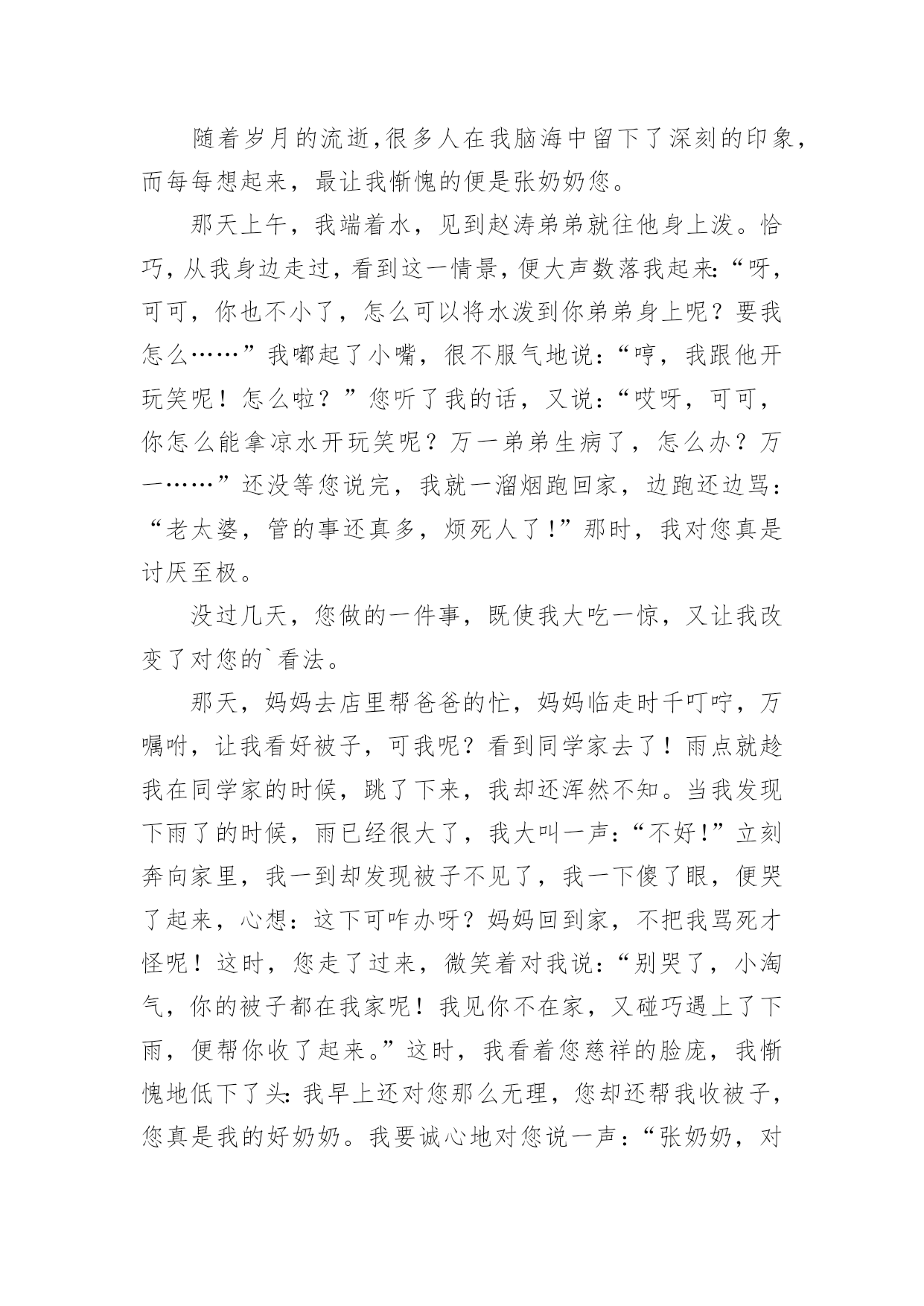 随着岁月的流逝,很多人在我脑海中留下了深刻的印象，而每每想起来，最让我惭愧的便是张奶奶您。

那天上午，我端着水，见到赵涛弟弟就往他身上泼。恰巧，从我身边走过，看到这一情景，便大声数落我起来:“呀，可可，你也不小了，怎么可以将水泼到你弟弟身上呢？要我怎么……”我嘟起了小嘴，很不服气地说：“哼，我跟他开玩笑呢！怎么啦？”您听了我的话，又说：“哎呀，可可，你怎么能拿凉水开玩笑呢？万一弟弟生病了，怎么办？万一……”还没等您说完，我就一溜烟跑回家，边跑还边骂：“老太婆，管的事还真多，烦死人了!”那时，我对您真是讨厌至极。

没过几天，您做的一件事，既使我大吃一惊，又让我改变了对您的`看法。

那天，妈妈去店里帮爸爸的忙，妈妈临走时千叮咛，万嘱咐，让我看好被子，可我呢？看到同学家去了！雨点就趁我在同学家的时候，跳了下来，我却还浑然不知。当我发现下雨了的时候，雨已经很大了，我大叫一声:“不好!”立刻奔向家里，我一到却发现被子不见了，我一下傻了眼，便哭了起来，心想：这下可咋办呀？妈妈回到家，不把我骂死才怪呢！这时，您走了过来，微笑着对我说:“别哭了，小淘气，你的被子都在我家呢！我见你不在家，又碰巧遇上了下雨，便帮你收了起来。”这时，我看着您慈祥的脸庞，我惭愧地低下了头:我早上还对您那么无理，您却还帮我收被子，您真是我的好奶奶。我要诚心地对您说一声：“张奶奶，对